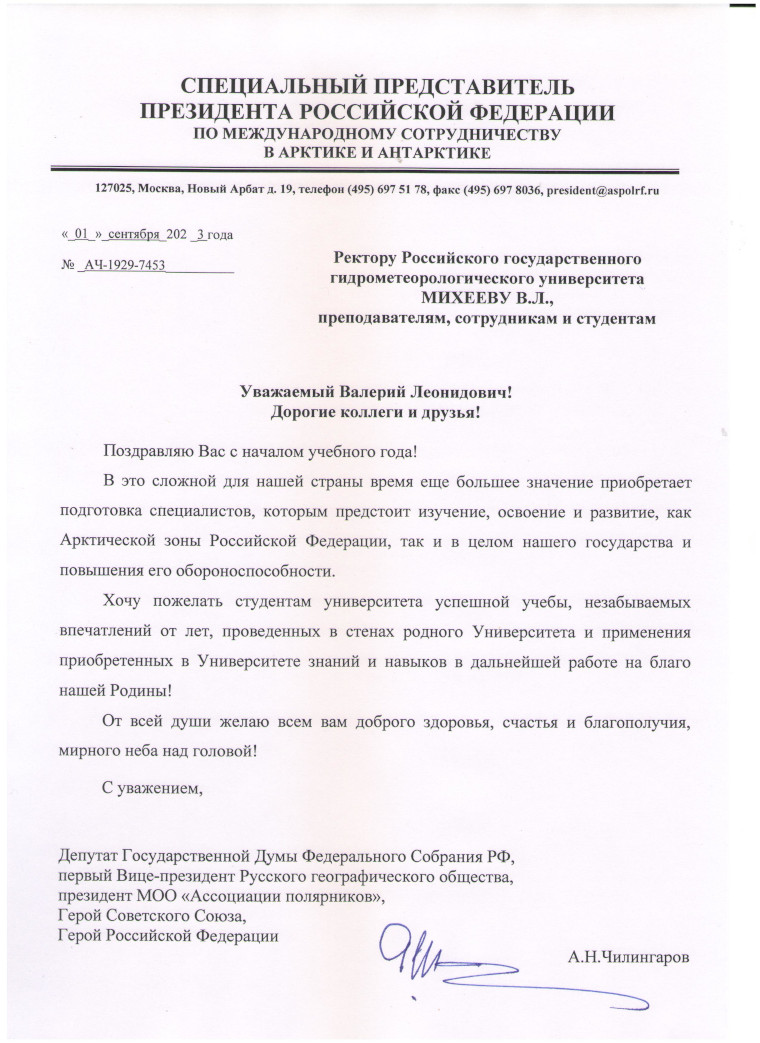 СПЕЦИАЛЬНЫЙ ПРЕДСТАВИТЕЛЬ
ПРЕЗИДЕНТА РОССИЙСКОЙ ФЕДЕРАЦИИ
ПО МЕЖДУНАРОДНОМУ СОТРУДНИЧЕСТВУ
В АРКТИКЕ И АНТАРКТИКЕ

127025, Москва, Новый Арбат д. 19, телефон (495) 697 51 78, факс (495) 697 8036, president@aspolrf.ru

« 01 » сентября 202 3 года

№ АЧ-1929-7453

Ректору Российского государственного гидрометеорологического университета МИХЕЕВУ В.Л., преподавателям, сотрудникам и студентам

Уважаемый Валерий Леонидович!
Дорогие коллеги и друзья!

Поздравляю Вас с началом учебного года!

В это сложной для нашей страны время еще большее значение приобретает подготовка специалистов, которым предстоит изучение, освоение и развитие, как Арктической зоны Российской Федерации, так и в целом нашего государства и повышения его обороноспособности.

Хочу пожелать студентам университета успешной учебы, незабываемых впечатлений от лет, проведенных в стенах родного Университета и применения приобретенных в Университете знаний и навыков в дальнейшей работе на благо нашей Родины!

От всей души желаю всем вам доброго здоровья, счастья и благополучия, мирного неба над головой!

С уважением,

Депутат Государственной Думы Федерального Собрания РФ,
первый Вице-президент Русского географического общества,
президент МОО «Ассоциации полярников»,
Герой Советского Союза,
Герой Российской Федерации

А.Н.Чилингаров